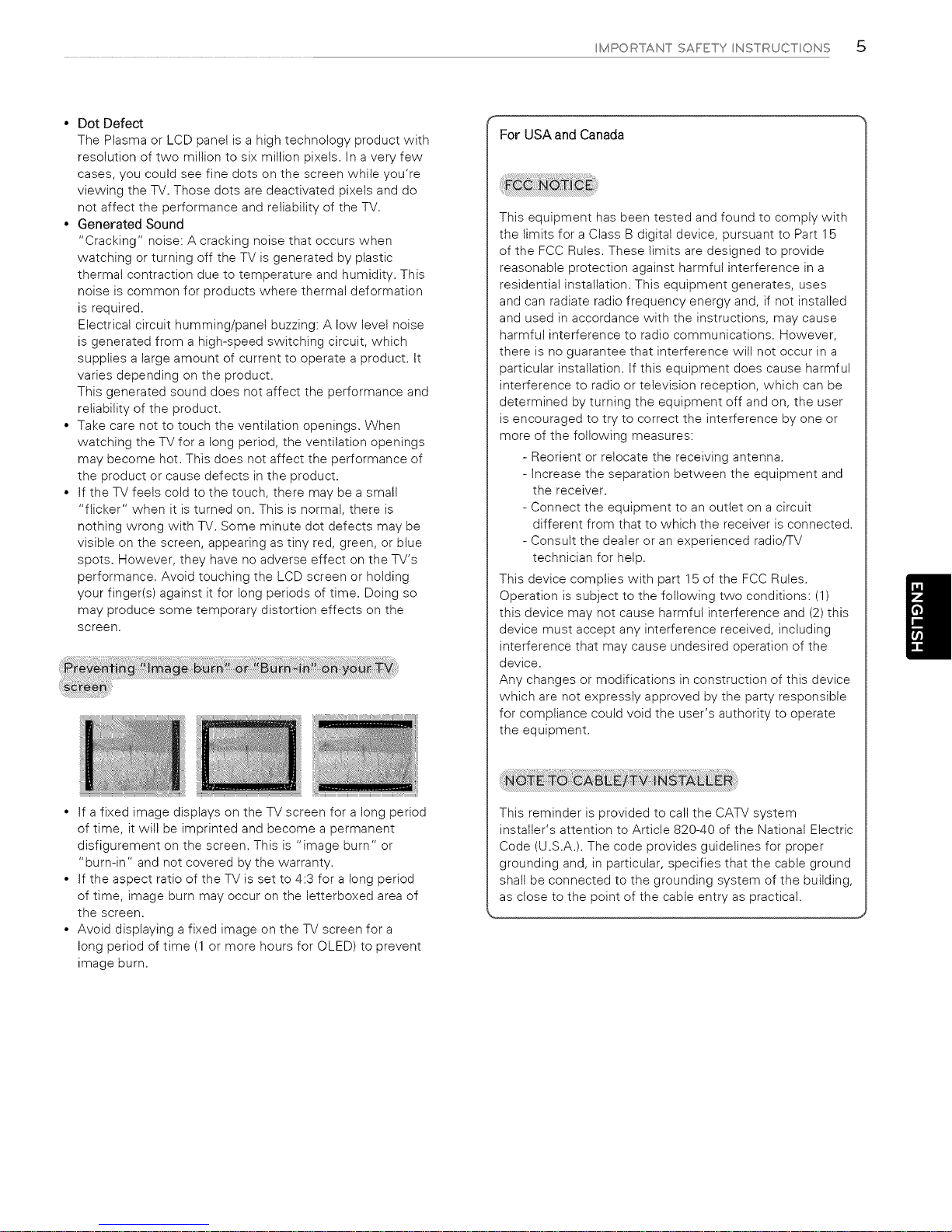 IMPORTANT SAFETY INSTRUCTIONS 5

• Dot Defect
The Plasma or LCD panel is a high technology product with resolution of two million to six million pixels. In a very few cases, you could see fine dots on the screen while you're viewing the TV. Those dots are deactivated pixels and do not affect the performance and reliability of the TV.
• Generated Sound
"Cracking" noise: A cracking noise that occurs when watching or turning off the TV is generated by plastic thermal contraction due to temperature and humidity. This noise is common for products where thermal deformation is required.
Electrical circuit humming/panel buzzing: A low level noise is generated from a high-speed switching circuit, which supplies a large amount of current to operate a product. It varies depending on the product.
This generated sound does not affect the performance and reliability of the product.
• Take care not to touch the ventilation openings. When watching the TV for a long period, the ventilation openings may become hot. This does not affect the performance of the product or cause defects in the product.
• If the TV feels cold to the touch, there may be a small "flicker" when it is turned on. This is normal, there is nothing wrong with TV. Some minute dot defects may be visible on the screen, appearing as tiny red, green, or blue spots. However, they have no adverse effect on the TV's performance. Avoid touching the LCD screen or holding your finger(s) against it for long periods of time. Doing so may produce some temporary distortion effects on the screen.

Preventing "Image burn" or "Burn-in" on your TV screen

• If a fixed image displays on the TV screen for a long period of time, it will be imprinted and become a permanent disfigurement on the screen. This is "image burn" or "burn-in" and not covered by the warranty.
• If the aspect ratio of the TV is set to 4:3 for a long period of time, image burn may occur on the letterboxed area of the screen.
• Avoid displaying a fixed image on the TV screen for a long period of time (1 or more hours for OLED) to prevent image burn.

For USA and Canada

FCC NOTICE

This equipment has been tested and found to comply with the limits for a Class B digital device, pursuant to Part 15 of the FCC Rules. These limits are designed to provide reasonable protection against harmful interference in a residential installation. This equipment generates, uses and can radiate radio frequency energy and, if not installed and used in accordance with the instructions, may cause harmful interference to radio communications. However, there is no guarantee that interference will not occur in a particular installation. If this equipment does cause harmful interference to radio or television reception, which can be determined by turning the equipment off and on, the user is encouraged to try to correct the interference by one or more of the following measures:
- Reorient or relocate the receiving antenna.
- Increase the separation between the equipment and the receiver.
- Connect the equipment to an outlet on a circuit different from that to which the receiver is connected.
- Consult the dealer or an experienced radio/TV technician for help.
This device complies with part 15 of the FCC Rules. Operation is subject to the following two conditions: (1) this device may not cause harmful interference and (2) this device must accept any interference received, including interference that may cause undesired operation of the device.
Any changes or modifications in construction of this device which are not expressly approved by the party responsible for compliance could void the user's authority to operate the equipment.

NOTE TO CABLE/TV INSTALLER

This reminder is provided to call the CATV system installer's attention to Article 820-40 of the National Electric Code (U.S.A.). The code provides guidelines for proper grounding and, in particular, specifies that the cable ground shall be connected to the grounding system of the building, as close to the point of the cable entry as practical.

ENGLISH